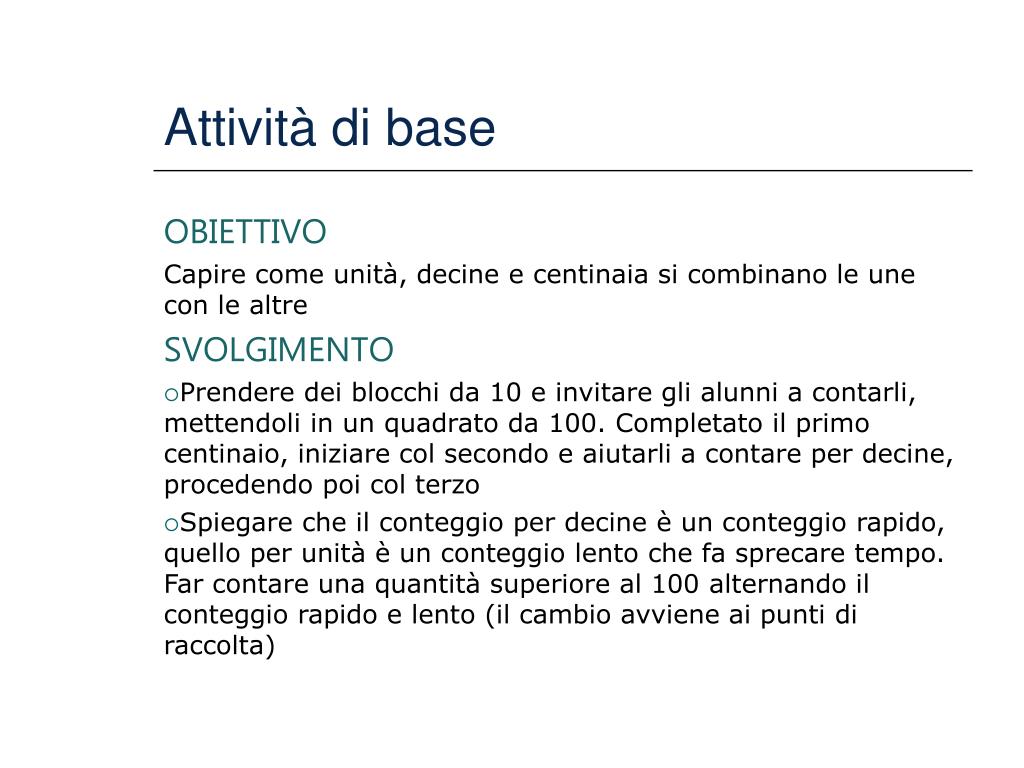 Attività di base

OBIETTIVO

Capire come unità, decine e centinaia si combinano le une con le altre

SVOLGIMENTO

○Prendere dei blocchi da 10 e invitare gli alunni a contarli, mettendoli in un quadrato da 100. Completato il primo centinaio, iniziare col secondo e aiutarli a contare per decine, procedendo poi col terzo

○Spiegare che il conteggio per decine è un conteggio rapido, quello per unità è un conteggio lento che fa sprecare tempo. Far contare una quantità superiore al 100 alternando il conteggio rapido e lento (il cambio avviene ai punti di raccolta)